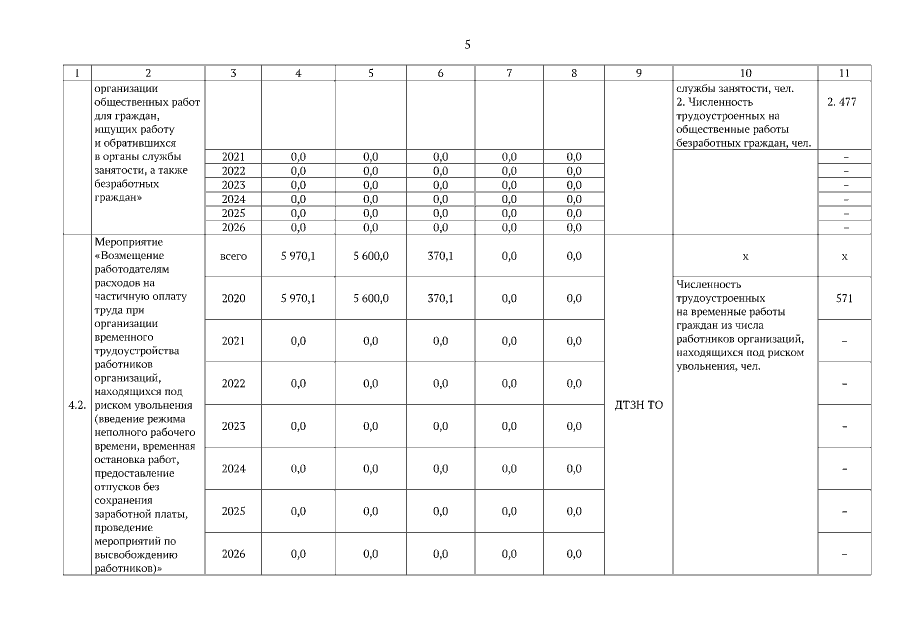 5

| 1 | 2 | 3 | 4 | 5 | 6 | 7 | 8 | 9 | 10 | 11 |
|---|---|---|---|---|---|---|---|---|---|---|
| | организации общественных работ для граждан, ищущих работу и обратившихся в органы службы занятости, а также безработных граждан» | | | | | | | | службы занятости, чел. 2. Численность трудоустроенных на общественные работы безработных граждан, чел. | 2. 477 |
| | | 2021 | 0,0 | 0,0 | 0,0 | 0,0 | 0,0 | | | – |
| | | 2022 | 0,0 | 0,0 | 0,0 | 0,0 | 0,0 | | | – |
| | | 2023 | 0,0 | 0,0 | 0,0 | 0,0 | 0,0 | | | – |
| | | 2024 | 0,0 | 0,0 | 0,0 | 0,0 | 0,0 | | | – |
| | | 2025 | 0,0 | 0,0 | 0,0 | 0,0 | 0,0 | | | – |
| | | 2026 | 0,0 | 0,0 | 0,0 | 0,0 | 0,0 | | | – |
| 4.2. | Мероприятие «Возмещение работодателям расходов на частичную оплату труда при организации временного трудоустройства работников организаций, находящихся под риском увольнения (введение режима неполного рабочего времени, временная остановка работ, предоставление отпусков без сохранения заработной платы, проведение мероприятий по высвобождению работников)» | всего | 5 970,1 | 5 600,0 | 370,1 | 0,0 | 0,0 | ДТЗН ТО | х | х |
| | | 2020 | 5 970,1 | 5 600,0 | 370,1 | 0,0 | 0,0 | | Численность трудоустроенных на временные работы граждан из числа работников организаций, находящихся под риском увольнения, чел. | 571 |
| | | 2021 | 0,0 | 0,0 | 0,0 | 0,0 | 0,0 | | | – |
| | | 2022 | 0,0 | 0,0 | 0,0 | 0,0 | 0,0 | | | – |
| | | 2023 | 0,0 | 0,0 | 0,0 | 0,0 | 0,0 | | | – |
| | | 2024 | 0,0 | 0,0 | 0,0 | 0,0 | 0,0 | | | – |
| | | 2025 | 0,0 | 0,0 | 0,0 | 0,0 | 0,0 | | | – |
| | | 2026 | 0,0 | 0,0 | 0,0 | 0,0 | 0,0 | | | – |